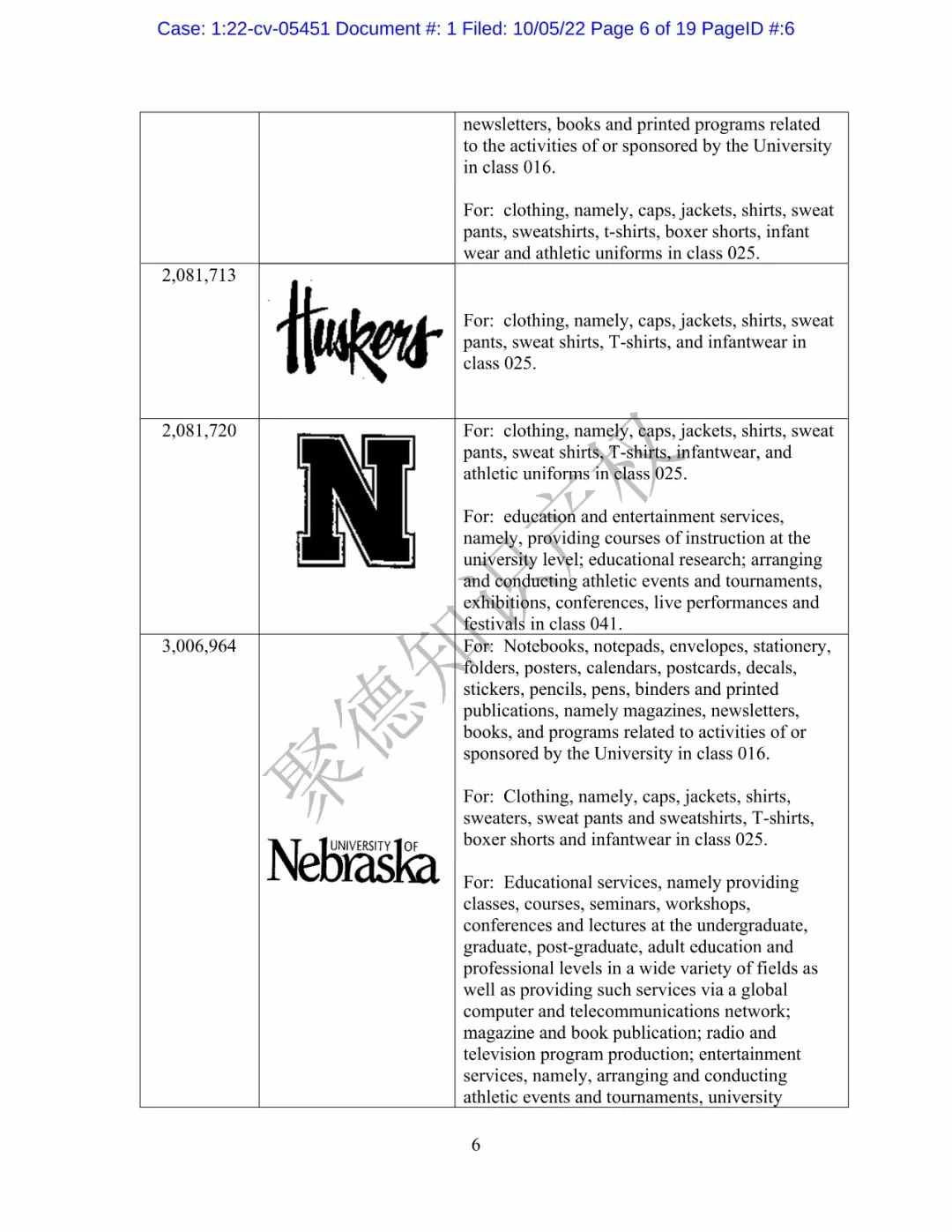 Case: 1:22-cv-05451 Document #: 1 Filed: 10/05/22 Page 6 of 19 PageID #:6

| | | |
|---|---|---|
| | | newsletters, books and printed programs related to the activities of or sponsored by the University in class 016.<br><br>For: clothing, namely, caps, jackets, shirts, sweat pants, sweatshirts, t-shirts, boxer shorts, infant wear and athletic uniforms in class 025. |
| 2,081,713 | Huskers | For: clothing, namely, caps, jackets, shirts, sweat pants, sweat shirts, T-shirts, and infantwear in class 025. |
| 2,081,720 | N | For: clothing, namely, caps, jackets, shirts, sweat pants, sweat shirts, T-shirts, infantwear, and athletic uniforms in class 025.<br><br>For: education and entertainment services, namely, providing courses of instruction at the university level; educational research; arranging and conducting athletic events and tournaments, exhibitions, conferences, live performances and festivals in class 041. |
| 3,006,964 | UNIVERSITY OF Nebraska | For: Notebooks, notepads, envelopes, stationery, folders, posters, calendars, postcards, decals, stickers, pencils, pens, binders and printed publications, namely magazines, newsletters, books, and programs related to activities of or sponsored by the University in class 016.<br><br>For: Clothing, namely, caps, jackets, shirts, sweaters, sweat pants and sweatshirts, T-shirts, boxer shorts and infantwear in class 025.<br><br>For: Educational services, namely providing classes, courses, seminars, workshops, conferences and lectures at the undergraduate, graduate, post-graduate, adult education and professional levels in a wide variety of fields as well as providing such services via a global computer and telecommunications network; magazine and book publication; radio and television program production; entertainment services, namely, arranging and conducting athletic events and tournaments, university |

聚德知识产权

6